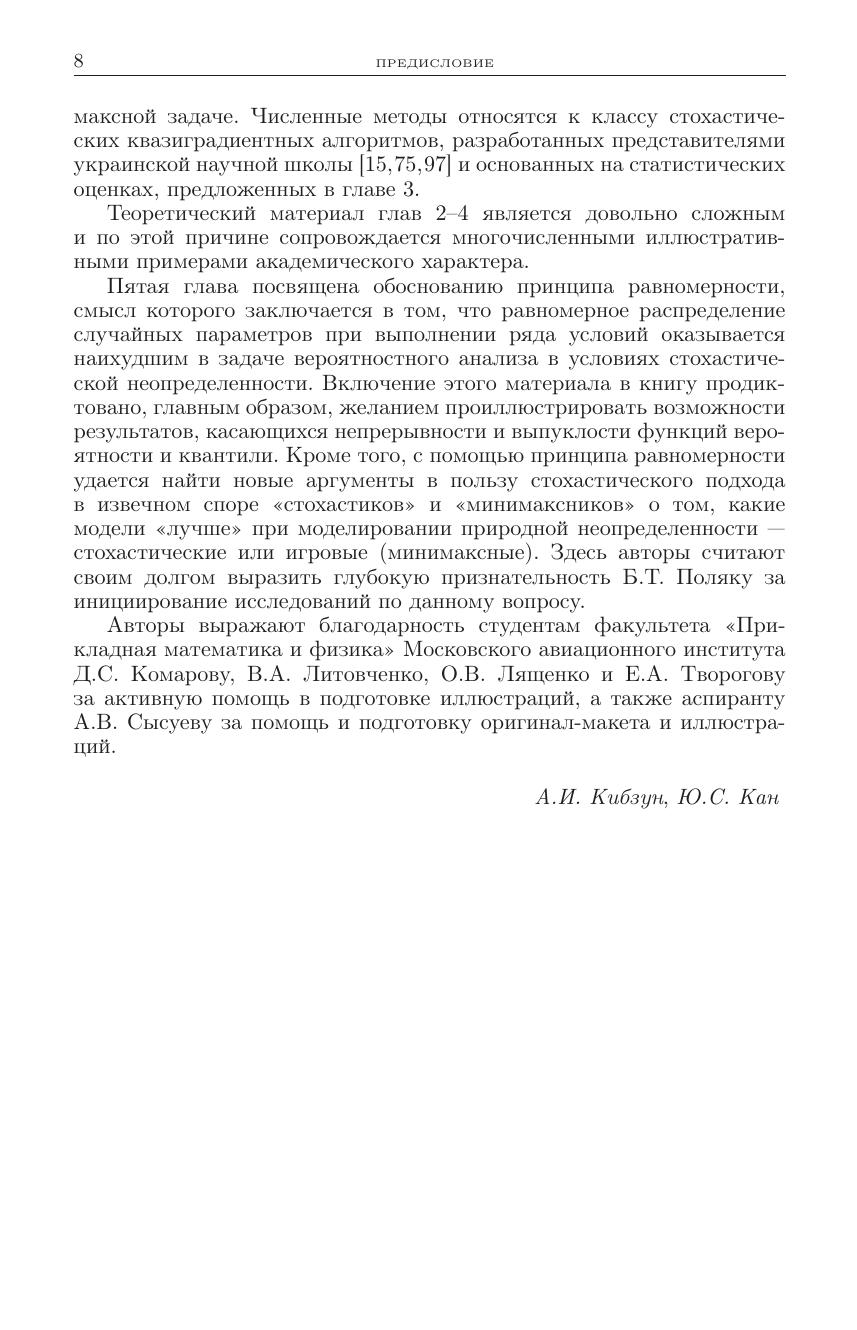 8 ПРЕДИСЛОВИЕ

максной задаче. Численные методы относятся к классу стохастических квазиградиентных алгоритмов, разработанных представителями украинской научной школы [15,75,97] и основанных на статистических оценках, предложенных в главе 3.

Теоретический материал глав 2–4 является довольно сложным и по этой причине сопровождается многочисленными иллюстративными примерами академического характера.

Пятая глава посвящена обоснованию принципа равномерности, смысл которого заключается в том, что равномерное распределение случайных параметров при выполнении ряда условий оказывается наихудшим в задаче вероятностного анализа в условиях стохастической неопределенности. Включение этого материала в книгу продиктовано, главным образом, желанием проиллюстрировать возможности результатов, касающихся непрерывности и выпуклости функций вероятности и квантили. Кроме того, с помощью принципа равномерности удается найти новые аргументы в пользу стохастического подхода в извечном споре «стохастиков» и «минимаксников» о том, какие модели «лучше» при моделировании природной неопределенности — стохастические или игровые (минимаксные). Здесь авторы считают своим долгом выразить глубокую признательность Б.Т. Поляку за инициирование исследований по данному вопросу.

Авторы выражают благодарность студентам факультета «Прикладная математика и физика» Московского авиационного института Д.С. Комарову, В.А. Литовченко, О.В. Лященко и Е.А. Творогову за активную помощь в подготовке иллюстраций, а также аспиранту А.В. Сысуеву за помощь и подготовку оригинал-макета и иллюстраций.

А.И. Кибзун, Ю.С. Кан